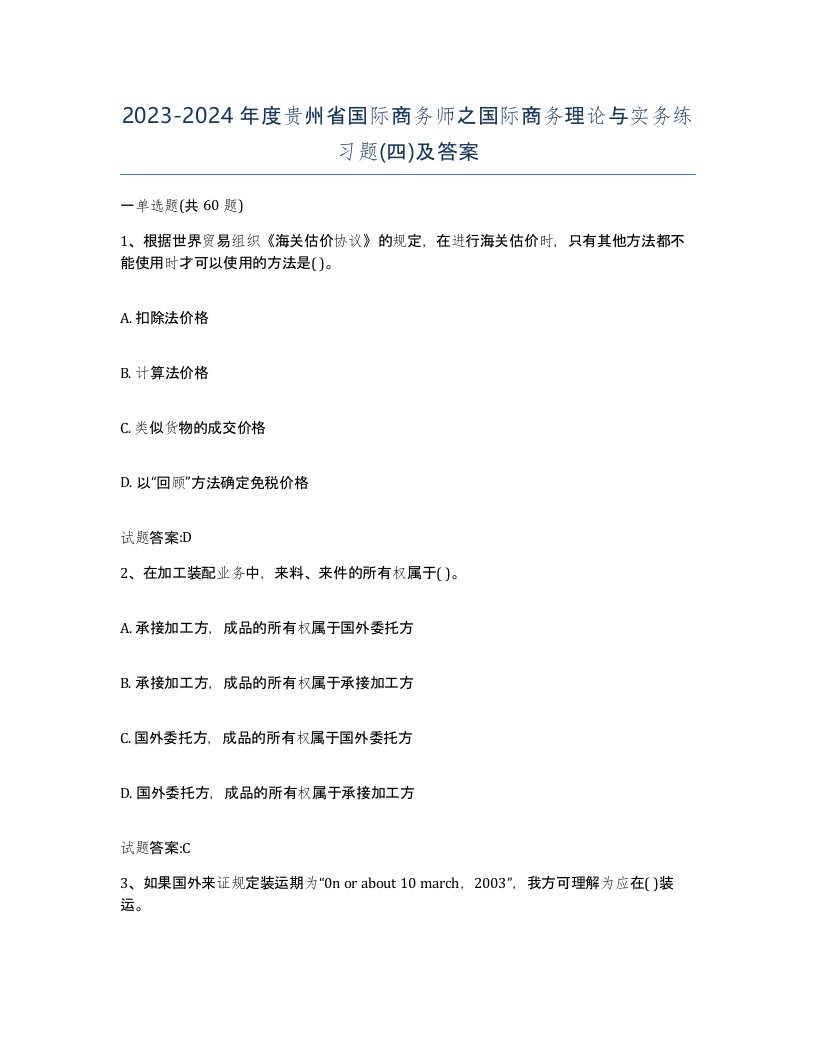 2023-2024年度贵州省国际商务师之国际商务理论与实务练习题(四)及答案

一单选题(共 60 题)

1、根据世界贸易组织《海关估价协议》的规定，在进行海关估价时，只有其他方法都不能使用时才可以使用的方法是( )。

A. 扣除法价格

B. 计算法价格

C. 类似货物的成交价格

D. 以“回顾”方法确定免税价格

试题答案:D

2、在加工装配业务中，来料、来件的所有权属于( )。

A. 承接加工方，成品的所有权属于国外委托方

B. 承接加工方，成品的所有权属于承接加工方

C. 国外委托方，成品的所有权属于国外委托方

D. 国外委托方，成品的所有权属于承接加工方

试题答案:C

3、如果国外来证规定装运期为“0n or about 10 march，2003”，我方可理解为应在( )装运。